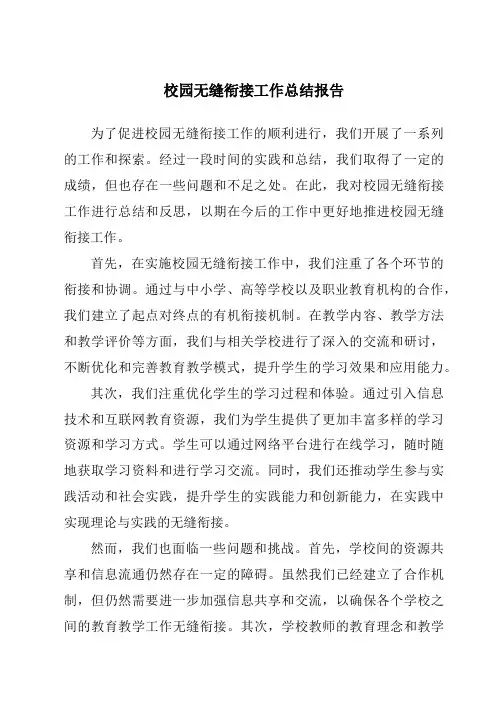 校园无缝衔接工作总结报告

为了促进校园无缝衔接工作的顺利进行，我们开展了一系列的工作和探索。经过一段时间的实践和总结，我们取得了一定的成绩，但也存在一些问题和不足之处。在此，我对校园无缝衔接工作进行总结和反思，以期在今后的工作中更好地推进校园无缝衔接工作。

首先，在实施校园无缝衔接工作中，我们注重了各个环节的衔接和协调。通过与中小学、高等学校以及职业教育机构的合作，我们建立了起点对终点的有机衔接机制。在教学内容、教学方法和教学评价等方面，我们与相关学校进行了深入的交流和研讨，不断优化和完善教育教学模式，提升学生的学习效果和应用能力。

其次，我们注重优化学生的学习过程和体验。通过引入信息技术和互联网教育资源，我们为学生提供了更加丰富多样的学习资源和学习方式。学生可以通过网络平台进行在线学习，随时随地获取学习资料和进行学习交流。同时，我们还推动学生参与实践活动和社会实践，提升学生的实践能力和创新能力，在实践中实现理论与实践的无缝衔接。

然而，我们也面临一些问题和挑战。首先，学校间的资源共享和信息流通仍然存在一定的障碍。虽然我们已经建立了合作机制，但仍然需要进一步加强信息共享和交流，以确保各个学校之间的教育教学工作无缝衔接。其次，学校教师的教育理念和教学